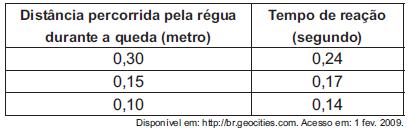 | Distância percorrida pela régua durante a queda (metro) | Tempo de reação (segundo) |
|---|---|
| 0,30 | 0,24 |
| 0,15 | 0,17 |
| 0,10 | 0,14 |

Disponível em: http://br.geocities.com. Acesso em: 1 fev. 2009.